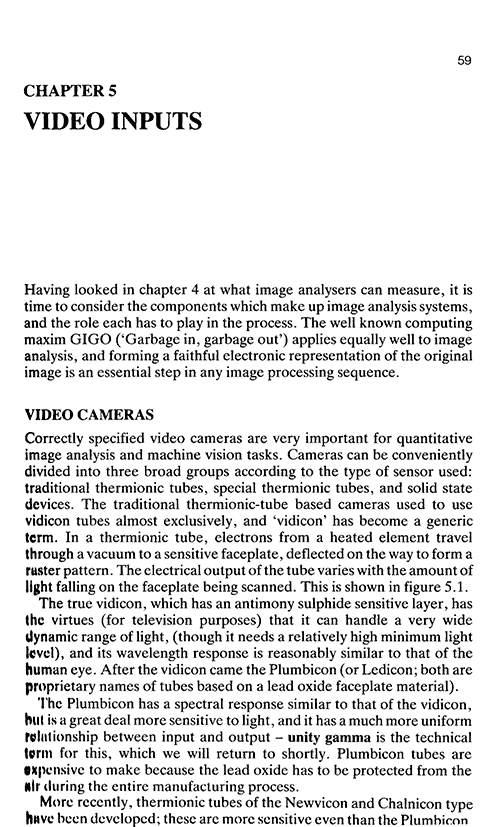 59

CHAPTER 5
VIDEO INPUTS

Having looked in chapter 4 at what image analysers can measure, it is time to consider the components which make up image analysis systems, and the role each has to play in the process. The well known computing maxim GIGO ('Garbage in, garbage out') applies equally well to image analysis, and forming a faithful electronic representation of the original image is an essential step in any image processing sequence.

VIDEO CAMERAS

Correctly specified video cameras are very important for quantitative image analysis and machine vision tasks. Cameras can be conveniently divided into three broad groups according to the type of sensor used: traditional thermionic tubes, special thermionic tubes, and solid state devices. The traditional thermionic-tube based cameras used to use vidicon tubes almost exclusively, and 'vidicon' has become a generic term. In a thermionic tube, electrons from a heated element travel through a vacuum to a sensitive faceplate, deflected on the way to form a raster pattern. The electrical output of the tube varies with the amount of light falling on the faceplate being scanned. This is shown in figure 5.1.

The true vidicon, which has an antimony sulphide sensitive layer, has the virtues (for television purposes) that it can handle a very wide dynamic range of light, (though it needs a relatively high minimum light level), and its wavelength response is reasonably similar to that of the human eye. After the vidicon came the Plumbicon (or Ledicon; both are proprietary names of tubes based on a lead oxide faceplate material).

The Plumbicon has a spectral response similar to that of the vidicon, but is a great deal more sensitive to light, and it has a much more uniform relationship between input and output – unity gamma is the technical term for this, which we will return to shortly. Plumbicon tubes are expensive to make because the lead oxide has to be protected from the air during the entire manufacturing process.

More recently, thermionic tubes of the Newvicon and Chalnicon type have been developed; these are more sensitive even than the Plumbicon